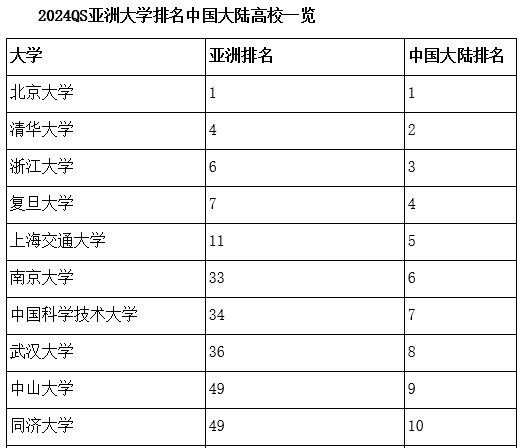 2024QS亚洲大学排名中国大陆高校一览

| 大学 | 亚洲排名 | 中国大陆排名 |
|---|---|---|
| 北京大学 | 1 | 1 |
| 清华大学 | 4 | 2 |
| 浙江大学 | 6 | 3 |
| 复旦大学 | 7 | 4 |
| 上海交通大学 | 11 | 5 |
| 南京大学 | 33 | 6 |
| 中国科学技术大学 | 34 | 7 |
| 武汉大学 | 36 | 8 |
| 中山大学 | 49 | 9 |
| 同济大学 | 49 | 10 |